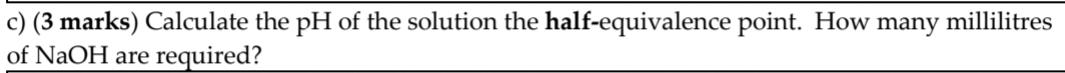 c) (3 marks) Calculate the pH of the solution the half-equivalence point. How many millilitres of NaOH are required?